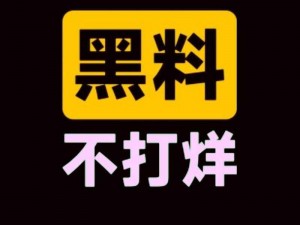 黑料
不打烊